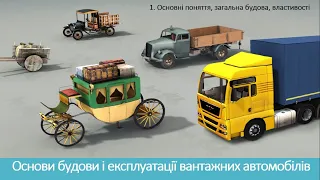 1. Основні поняття, загальна будова, властивості

Основи будови і експлуатації вантажних автомобілів